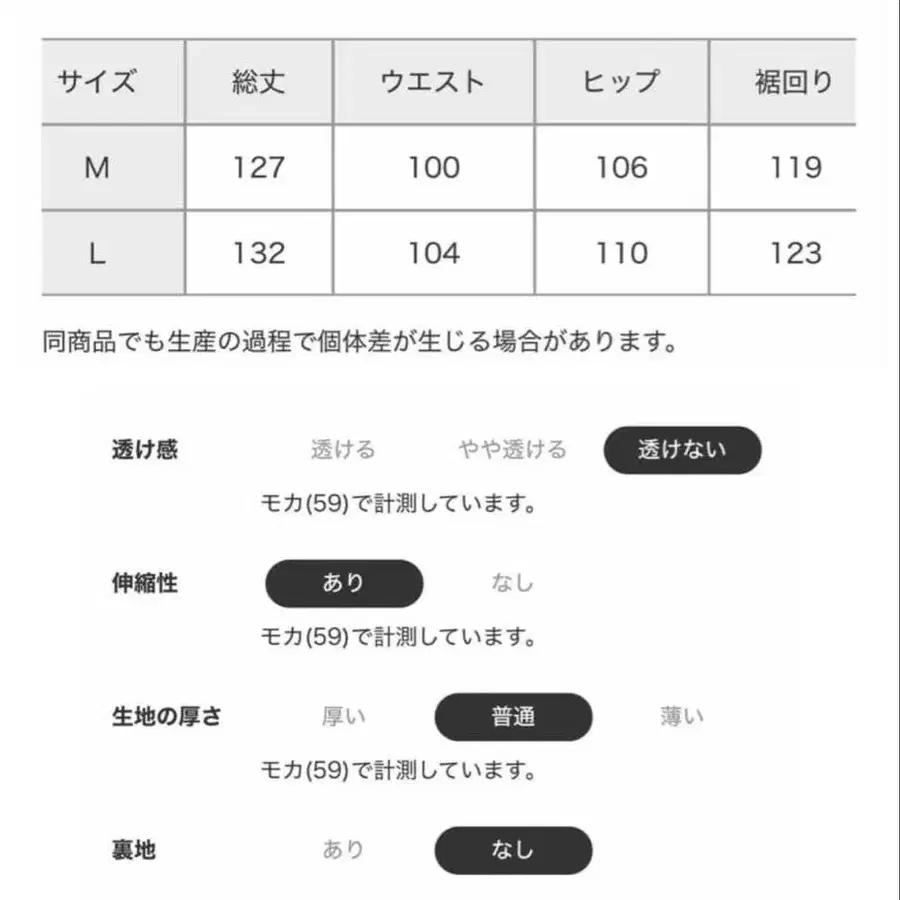 | サイズ | 総丈 | ウエスト | ヒップ | 裾回り |
|---|---|---|---|---|
| M | 127 | 100 | 106 | 119 |
| L | 132 | 104 | 110 | 123 |

同商品でも生産の過程で個体差が生じる場合があります。

透け感 透ける やや透ける 透けない

モカ(59)で計測しています。

伸縮性 あり なし

モカ(59)で計測しています。

生地の厚さ 厚い 普通 薄い

モカ(59)で計測しています。

裏地 あり なし